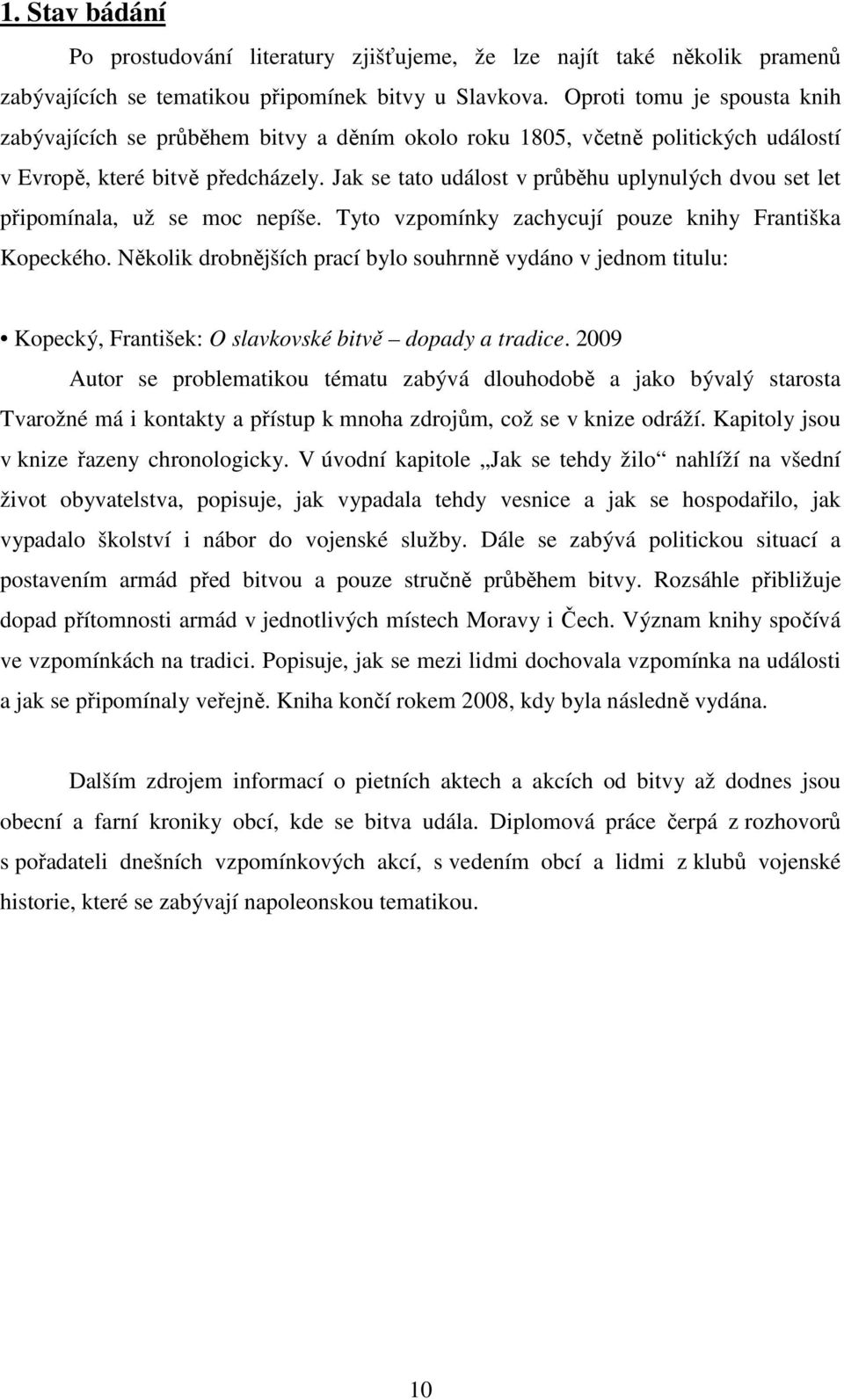 1. Stav bádání

Po prostudování literatury zjišťujeme, že lze najít také několik pramenů zabývajících se tematikou připomínek bitvy u Slavkova. Oproti tomu je spousta knih zabývajících se průběhem bitvy a děním okolo roku 1805, včetně politických událostí v Evropě, které bitvě předcházely. Jak se tato událost v průběhu uplynulých dvou set let připomínala, už se moc nepíše. Tyto vzpomínky zachycují pouze knihy Františka Kopeckého. Několik drobnějších prací bylo souhrnně vydáno v jednom titulu:

• Kopecký, František: O slavkovské bitvě – dopady a tradice. 2009

Autor se problematikou tématu zabývá dlouhodobě a jako bývalý starosta Tvarožné má i kontakty a přístup k mnoha zdrojům, což se v knize odráží. Kapitoly jsou v knize řazeny chronologicky. V úvodní kapitole „Jak se tehdy žilo“ nahlíží na všední život obyvatelstva, popisuje, jak vypadala tehdy vesnice a jak se hospodařilo, jak vypadalo školství i nábor do vojenské služby. Dále se zabývá politickou situací a postavením armád před bitvou a pouze stručně průběhem bitvy. Rozsáhle přibližuje dopad přítomnosti armád v jednotlivých místech Moravy i Čech. Význam knihy spočívá ve vzpomínkách na tradici. Popisuje, jak se mezi lidmi dochovala vzpomínka na události a jak se připomínaly veřejně. Kniha končí rokem 2008, kdy byla následně vydána.

Dalším zdrojem informací o pietních aktech a akcích od bitvy až dodnes jsou obecní a farní kroniky obcí, kde se bitva udála. Diplomová práce čerpá z rozhovorů s pořadateli dnešních vzpomínkových akcí, s vedením obcí a lidmi z klubů vojenské historie, které se zabývají napoleonskou tematikou.

10